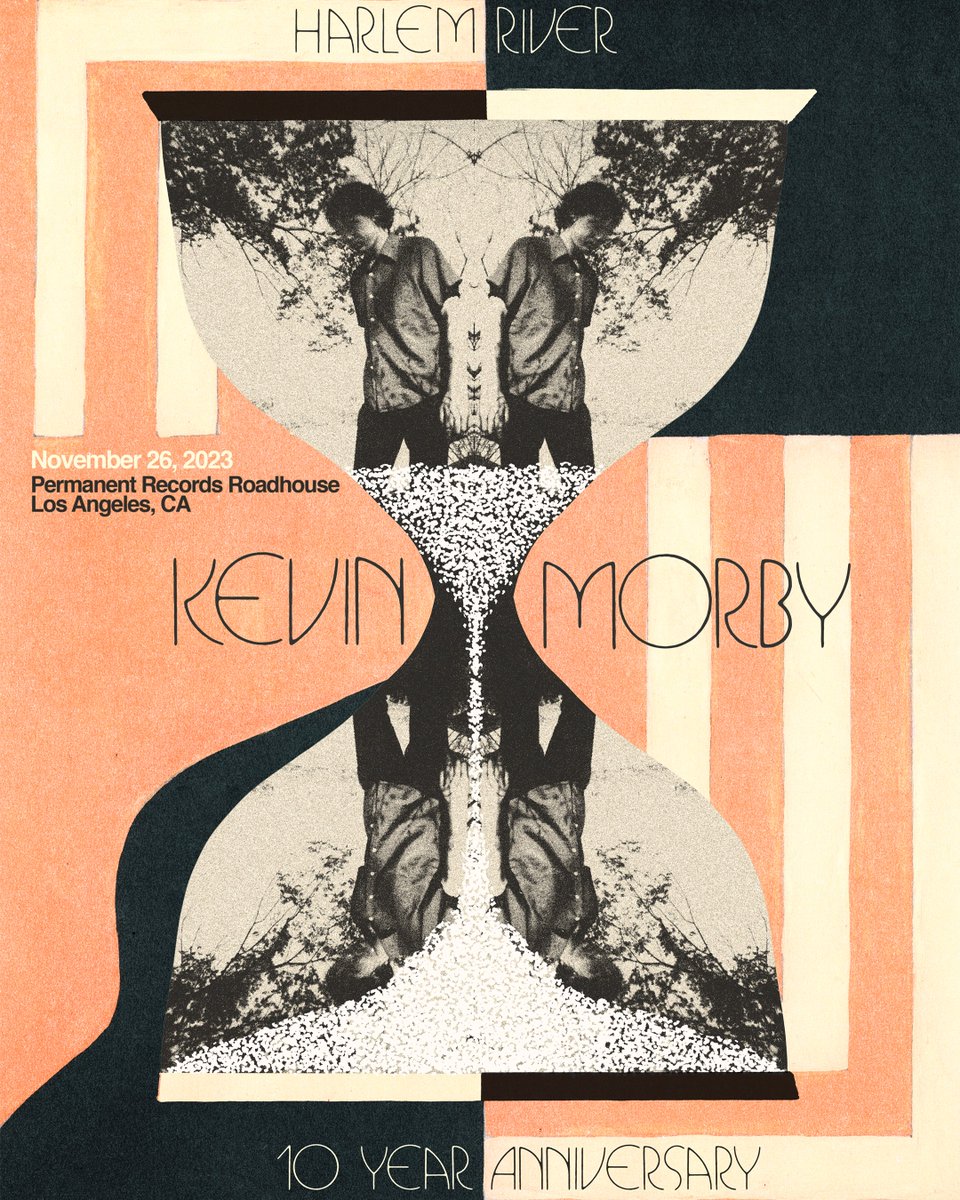 HARLEM RIVER

November 26, 2023
Permanent Records Roadhouse
Los Angeles, CA

KEVIN MORBY

10 YEAR ANNIVERSARY